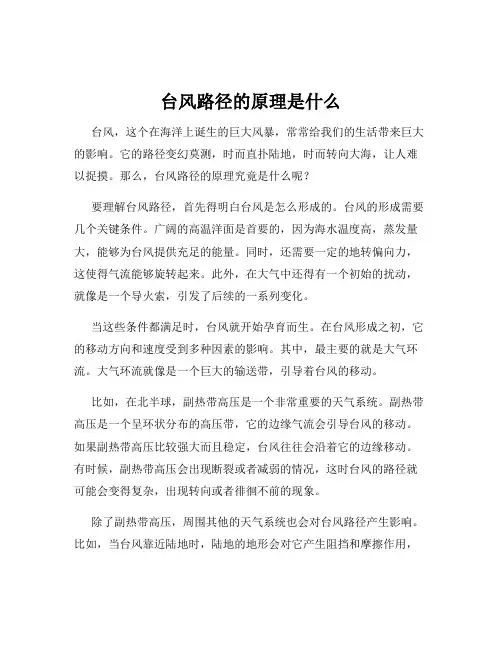 台风路径的原理是什么

台风，这个在海洋上诞生的巨大风暴，常常给我们的生活带来巨大的影响。它的路径变幻莫测，时而直扑陆地，时而转向大海，让人难以捉摸。那么，台风路径的原理究竟是什么呢？

要理解台风路径，首先得明白台风是怎么形成的。台风的形成需要几个关键条件。广阔的高温洋面是首要的，因为海水温度高，蒸发量大，能够为台风提供充足的能量。同时，还需要一定的地转偏向力，这使得气流能够旋转起来。此外，在大气中还得有一个初始的扰动，就像是一个导火索，引发了后续的一系列变化。

当这些条件都满足时，台风就开始孕育而生。在台风形成之初，它的移动方向和速度受到多种因素的影响。其中，最主要的就是大气环流。大气环流就像是一个巨大的输送带，引导着台风的移动。

比如，在北半球，副热带高压是一个非常重要的天气系统。副热带高压是一个呈环状分布的高压带，它的边缘气流会引导台风的移动。如果副热带高压比较强大而且稳定，台风往往会沿着它的边缘移动。有时候，副热带高压会出现断裂或者减弱的情况，这时台风的路径就可能会变得复杂，出现转向或者徘徊不前的现象。

除了副热带高压，周围其他的天气系统也会对台风路径产生影响。比如，当台风靠近陆地时，陆地的地形会对它产生阻挡和摩擦作用，